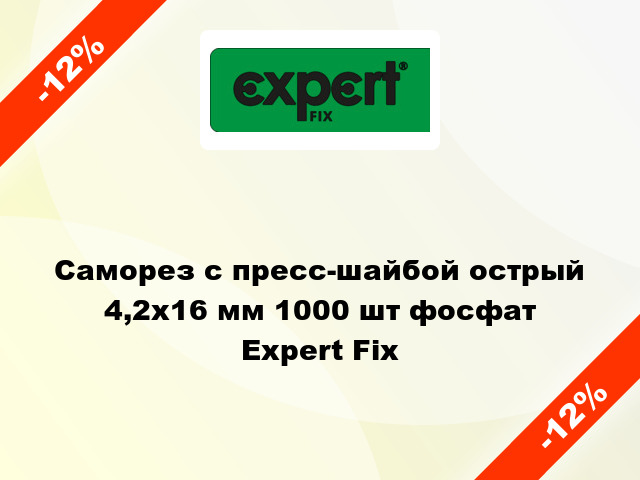 -12%

expert®
FIX

Саморез с пресс-шайбой острый 4,2х16 мм 1000 шт фосфат Expert Fix

-12%